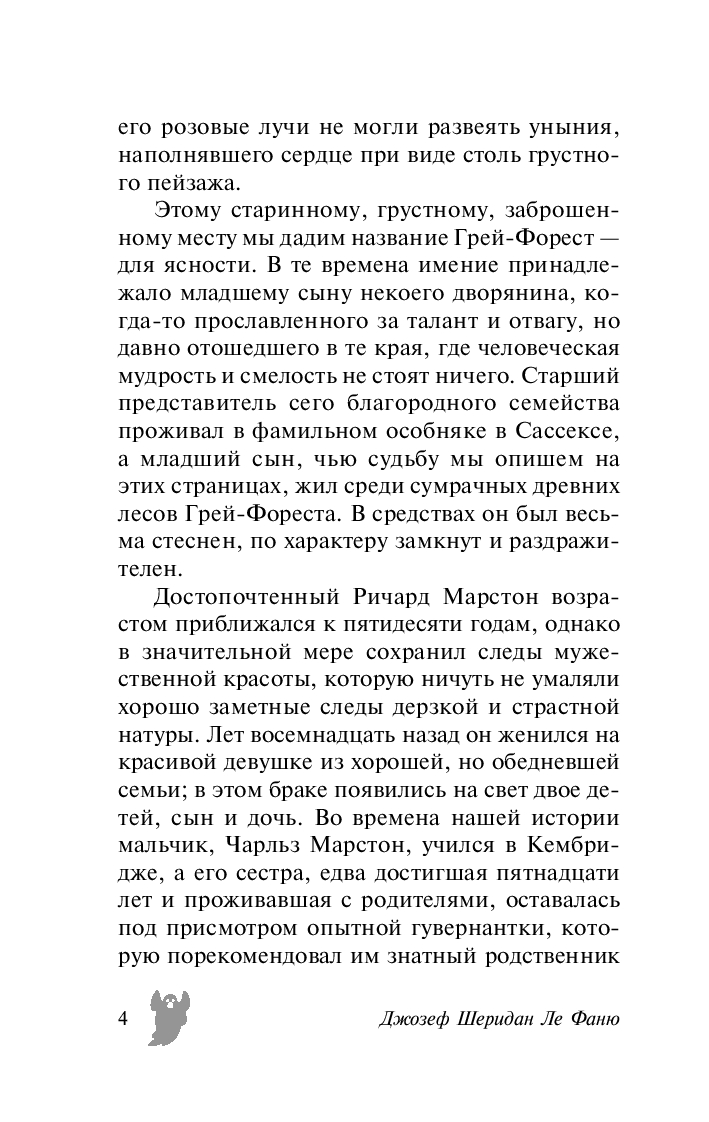 его розовые лучи не могли развеять уныния, наполнявшего сердце при виде столь грустного пейзажа.

Этому старинному, грустному, заброшенному месту мы дадим название Грей-Форест — для ясности. В те времена имение принадлежало младшему сыну некоего дворянина, когда-то прославленного за талант и отвагу, но давно отошедшего в те края, где человеческая мудрость и смелость не стоят ничего. Старший представитель сего благородного семейства проживал в фамильном особняке в Сассексе, а младший сын, чью судьбу мы опишем на этих страницах, жил среди сумрачных древних лесов Грей-Фореста. В средствах он был весьма стеснен, по характеру замкнут и раздражителен.

Достопочтенный Ричард Марстон возрастом приближался к пятидесяти годам, однако в значительной мере сохранил следы мужественной красоты, которую ничуть не умаляли хорошо заметные следы дерзкой и страстной натуры. Лет восемнадцать назад он женился на красивой девушке из хорошей, но обедневшей семьи; в этом браке появились на свет двое детей, сын и дочь. Во времена нашей истории мальчик, Чарльз Марстон, учился в Кембридже, а его сестра, едва достигшая пятнадцати лет и проживавшая с родителями, оставалась под присмотром опытной гувернантки, которую порекомендовал им знатный родственник

4 Джозеф Шеридан Ле Фаню